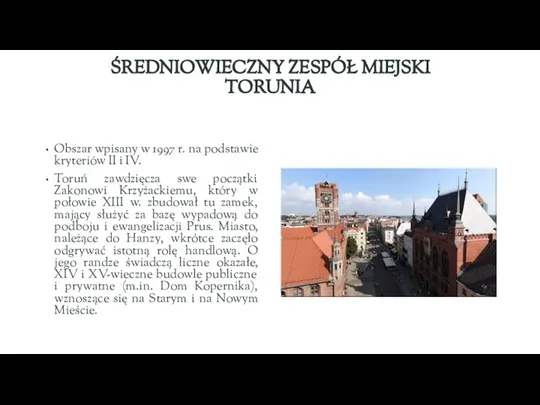 ŚREDNIOWIECZNY ZESPÓŁ MIEJSKI TORUNIA

• Obszar wpisany w 1997 r. na podstawie kryteriów II i IV.

• Toruń zawdzięcza swe początki Zakonowi Krzyżackiemu, który w połowie XIII w. zbudował tu zamek, mający służyć za bazę wypadową do podboju i ewangelizacji Prus. Miasto, należące do Hanzy, wkrótce zaczęło odgrywać istotną rolę handlową. O jego randze świadczą liczne okazałe, XIV i XV-wieczne budowle publiczne i prywatne (m.in. Dom Kopernika), wznoszące się na Starym i na Nowym Mieście.